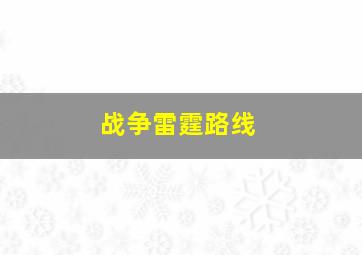 战争雷霆路线